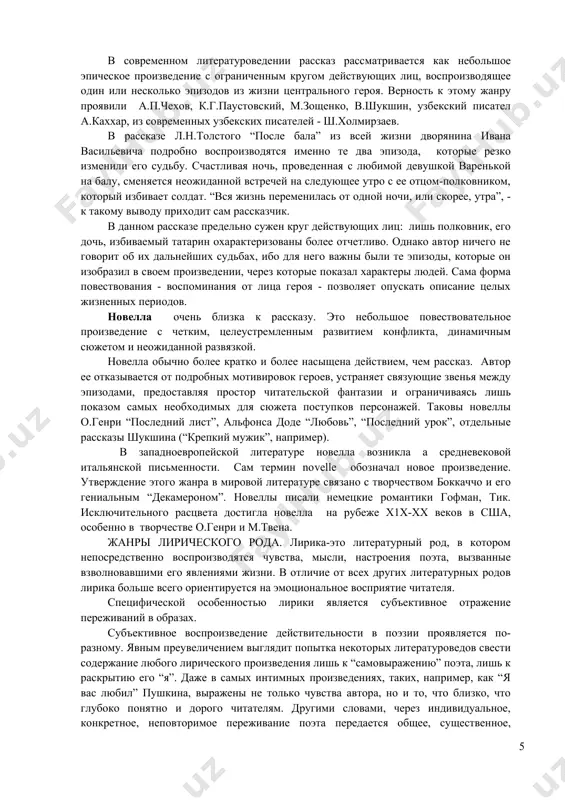 В современном литературоведении рассказ рассматривается как небольшое эпическое произведение с ограниченным кругом действующих лиц, воспроизводящее один или несколько эпизодов из жизни центрального героя. Верность к этому жанру проявили А.П.Чехов, К.Г.Паустовский, М.Зощенко, В.Шукшин, узбекский писател А.Каххар, из современных узбекских писателей - Ш.Холмирзаев.

В рассказе Л.Н.Толстого "После бала" из всей жизни дворянина Ивана Васильевича подробно воспроизводятся именно те два эпизода, которые резко изменили его судьбу. Счастливая ночь, проведенная с любимой девушкой Варенькой на балу, сменяется неожиданной встречей на следующее утро с ее отцом-полковником, который избивает солдат. "Вся жизнь переменилась от одной ночи, или скорее, утра", - к такому выводу приходит сам рассказчик.

В данном рассказе предельно сужен круг действующих лиц: лишь полковник, его дочь, избиваемый татарин охарактеризованы более отчетливо. Однако автор ничего не говорит об их дальнейших судьбах, ибо для него важны были те эпизоды, которые он изобразил в своем произведении, через которые показал характеры людей. Сама форма повествования - воспоминания от лица героя - позволяет опускать описание целых жизненных периодов.

Новелла очень близка к рассказу. Это небольшое повествовательное произведение с четким, целеустремленным развитием конфликта, динамичным сюжетом и неожиданной развязкой.

Новелла обычно более кратко и более насыщена действием, чем рассказ. Автор ее отказывается от подробных мотивировок героев, устраняет связующие звенья между эпизодами, предоставляя простор читательской фантазии и ограничиваясь лишь показом самых необходимых для сюжета поступков персонажей. Таковы новеллы О.Генри "Последний лист", Альфонса Доде "Любовь", "Последний урок", отдельные рассказы Шукшина ("Крепкий мужик", например).

В западноевропейской литературе новелла возникла а средневековой итальянской письменности. Сам термин novelle обозначал новое произведение. Утверждение этого жанра в мировой литературе связано с творчеством Боккаччо и его гениальным "Декамероном". Новеллы писали немецкие романтики Гофман, Тик. Исключительного расцвета достигла новелла на рубеже Х1Х-ХХ веков в США, особенно в творчестве О.Генри и М.Твена.

ЖАНРЫ ЛИРИЧЕСКОГО РОДА. Лирика-это литературный род, в котором непосредственно воспроизводятся чувства, мысли, настроения поэта, вызванные взволновавшими его явлениями жизни. В отличие от всех других литературных родов лирика больше всего ориентируется на эмоциональное восприятие читателя.

Специфической особенностью лирики является субъективное отражение переживаний в образах.

Субъективное воспроизведение действительности в поэзии проявляется по-разному. Явным преувеличением выглядит попытка некоторых литературоведов свести содержание любого лирического произведения лишь к "самовыражению" поэта, лишь к раскрытию его "я". Даже в самых интимных произведениях, таких, например, как "Я вас любил" Пушкина, выражены не только чувства автора, но и то, что близко, что глубоко понятно и дорого читателям. Другими словами, через индивидуальное, конкретное, неповторимое переживание поэта передается общее, существенное,

5